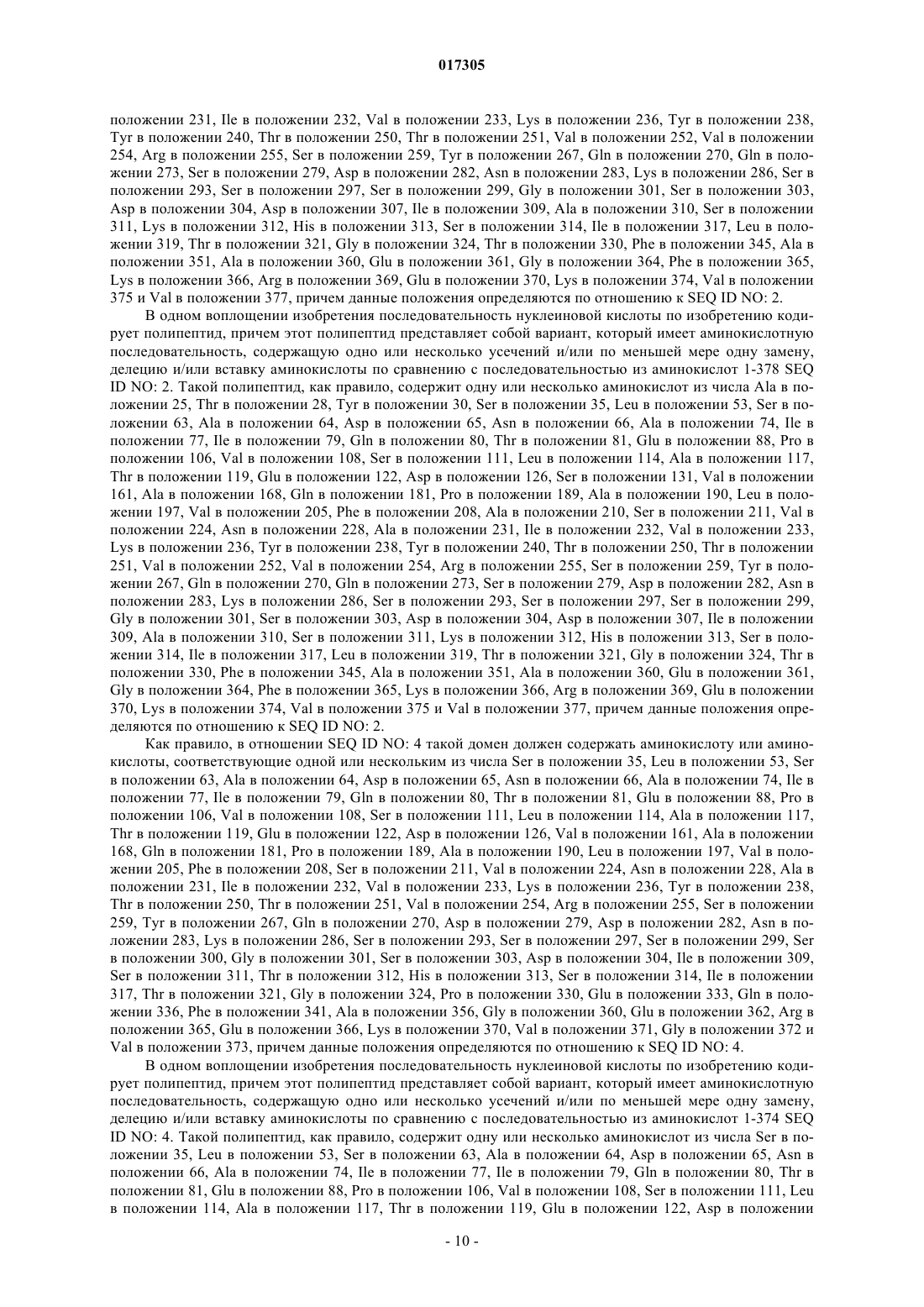 017305

положении 231, Ile в положении 232, Val в положении 233, Lys в положении 236, Tyr в положении 238, Tyr в положении 240, Thr в положении 250, Thr в положении 251, Val в положении 252, Val в положении 254, Arg в положении 255, Ser в положении 259, Tyr в положении 267, Gln в положении 270, Gln в положении 273, Ser в положении 279, Asp в положении 282, Asn в положении 283, Lys в положении 286, Ser в положении 293, Ser в положении 297, Ser в положении 299, Gly в положении 301, Ser в положении 303, Asp в положении 304, Asp в положении 307, Ile в положении 309, Ala в положении 310, Ser в положении 311, Lys в положении 312, His в положении 313, Ser в положении 314, Ile в положении 317, Leu в положении 319, Thr в положении 321, Gly в положении 324, Thr в положении 330, Phe в положении 345, Ala в положении 351, Ala в положении 360, Glu в положении 361, Gly в положении 364, Phe в положении 365, Lys в положении 366, Arg в положении 369, Glu в положении 370, Lys в положении 374, Val в положении 375 и Val в положении 377, причем данные положения определяются по отношению к SEQ ID NO: 2.

В одном воплощении изобретения последовательность нуклеиновой кислоты по изобретению кодирует полипептид, причем этот полипептид представляет собой вариант, который имеет аминокислотную последовательность, содержащую одно или несколько усечений и/или по меньшей мере одну замену, делецию и/или вставку аминокислоты по сравнению с последовательностью из аминокислот 1-378 SEQ ID NO: 2. Такой полипептид, как правило, содержит одну или несколько аминокислот из числа Ala в положении 25, Thr в положении 28, Tyr в положении 30, Ser в положении 35, Leu в положении 53, Ser в положении 63, Ala в положении 64, Asp в положении 65, Asn в положении 66, Ala в положении 74, Ile в положении 77, Ile в положении 79, Gln в положении 80, Thr в положении 81, Glu в положении 88, Pro в положении 106, Val в положении 108, Ser в положении 111, Leu в положении 114, Ala в положении 117, Thr в положении 119, Glu в положении 122, Asp в положении 126, Ser в положении 131, Val в положении 161, Ala в положении 168, Gln в положении 181, Pro в положении 189, Ala в положении 190, Leu в положении 197, Val в положении 205, Phe в положении 208, Ala в положении 210, Ser в положении 211, Val в положении 224, Asn в положении 228, Ala в положении 231, Ile в положении 232, Val в положении 233, Lys в положении 236, Tyr в положении 238, Tyr в положении 240, Thr в положении 250, Thr в положении 251, Val в положении 252, Val в положении 254, Arg в положении 255, Ser в положении 259, Tyr в положении 267, Gln в положении 270, Gln в положении 273, Ser в положении 279, Asp в положении 282, Asn в положении 283, Lys в положении 286, Ser в положении 293, Ser в положении 297, Ser в положении 299, Gly в положении 301, Ser в положении 303, Asp в положении 304, Asp в положении 307, Ile в положении 309, Ala в положении 310, Ser в положении 311, Lys в положении 312, His в положении 313, Ser в положении 314, Ile в положении 317, Leu в положении 319, Thr в положении 321, Gly в положении 324, Thr в положении 330, Phe в положении 345, Ala в положении 351, Ala в положении 360, Glu в положении 361, Gly в положении 364, Phe в положении 365, Lys в положении 366, Arg в положении 369, Glu в положении 370, Lys в положении 374, Val в положении 375 и Val в положении 377, причем данные положения определяются по отношению к SEQ ID NO: 2.

Как правило, в отношении SEQ ID NO: 4 такой домен должен содержать аминокислоту или аминокислоты, соответствующие одной или нескольким из числа Ser в положении 35, Leu в положении 53, Ser в положении 63, Ala в положении 64, Asp в положении 65, Asn в положении 66, Ala в положении 74, Ile в положении 77, Ile в положении 79, Gln в положении 80, Thr в положении 81, Glu в положении 88, Pro в положении 106, Val в положении 108, Ser в положении 111, Leu в положении 114, Ala в положении 117, Thr в положении 119, Glu в положении 122, Asp в положении 126, Val в положении 161, Ala в положении 168, Gln в положении 181, Pro в положении 189, Ala в положении 190, Leu в положении 197, Val в положении 205, Phe в положении 208, Ser в положении 211, Val в положении 224, Asn в положении 228, Ala в положении 231, Ile в положении 232, Val в положении 233, Lys в положении 236, Tyr в положении 238, Thr в положении 250, Thr в положении 251, Val в положении 254, Arg в положении 255, Ser в положении 259, Tyr в положении 267, Gln в положении 270, Asp в положении 279, Asp в положении 282, Asn в положении 283, Lys в положении 286, Ser в положении 293, Ser в положении 297, Ser в положении 299, Ser в положении 300, Gly в положении 301, Ser в положении 303, Asp в положении 304, Ile в положении 309, Ser в положении 311, Thr в положении 312, His в положении 313, Ser в положении 314, Ile в положении 317, Thr в положении 321, Gly в положении 324, Pro в положении 330, Glu в положении 333, Gln в положении 336, Phe в положении 341, Ala в положении 356, Gly в положении 360, Glu в положении 362, Arg в положении 365, Glu в положении 366, Lys в положении 370, Val в положении 371, Gly в положении 372 и Val в положении 373, причем данные положения определяются по отношению к SEQ ID NO: 4.

В одном воплощении изобретения последовательность нуклеиновой кислоты по изобретению кодирует полипептид, причем этот полипептид представляет собой вариант, который имеет аминокислотную последовательность, содержащую одно или несколько усечений и/или по меньшей мере одну замену, делецию и/или вставку аминокислоты по сравнению с последовательностью из аминокислот 1-374 SEQ ID NO: 4. Такой полипептид, как правило, содержит одну или несколько аминокислот из числа Ser в положении 35, Leu в положении 53, Ser в положении 63, Ala в положении 64, Asp в положении 65, Asn в положении 66, Ala в положении 74, Ile в положении 77, Ile в положении 79, Gln в положении 80, Thr в положении 81, Glu в положении 88, Pro в положении 106, Val в положении 108, Ser в положении 111, Leu в положении 114, Ala в положении 117, Thr в положении 119, Glu в положении 122, Asp в положении

- 10 -